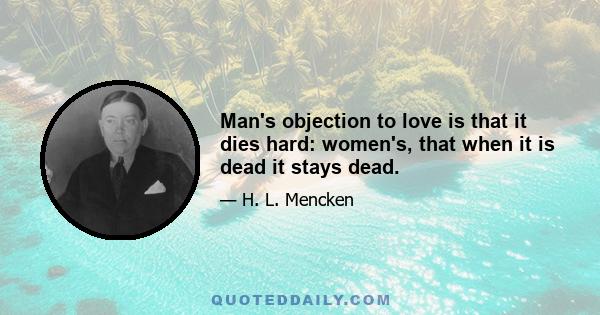 Man's objection to love is that it dies hard: women's, that when it is dead it stays dead.

— H. L. Mencken

QUOTEDDAILY.COM